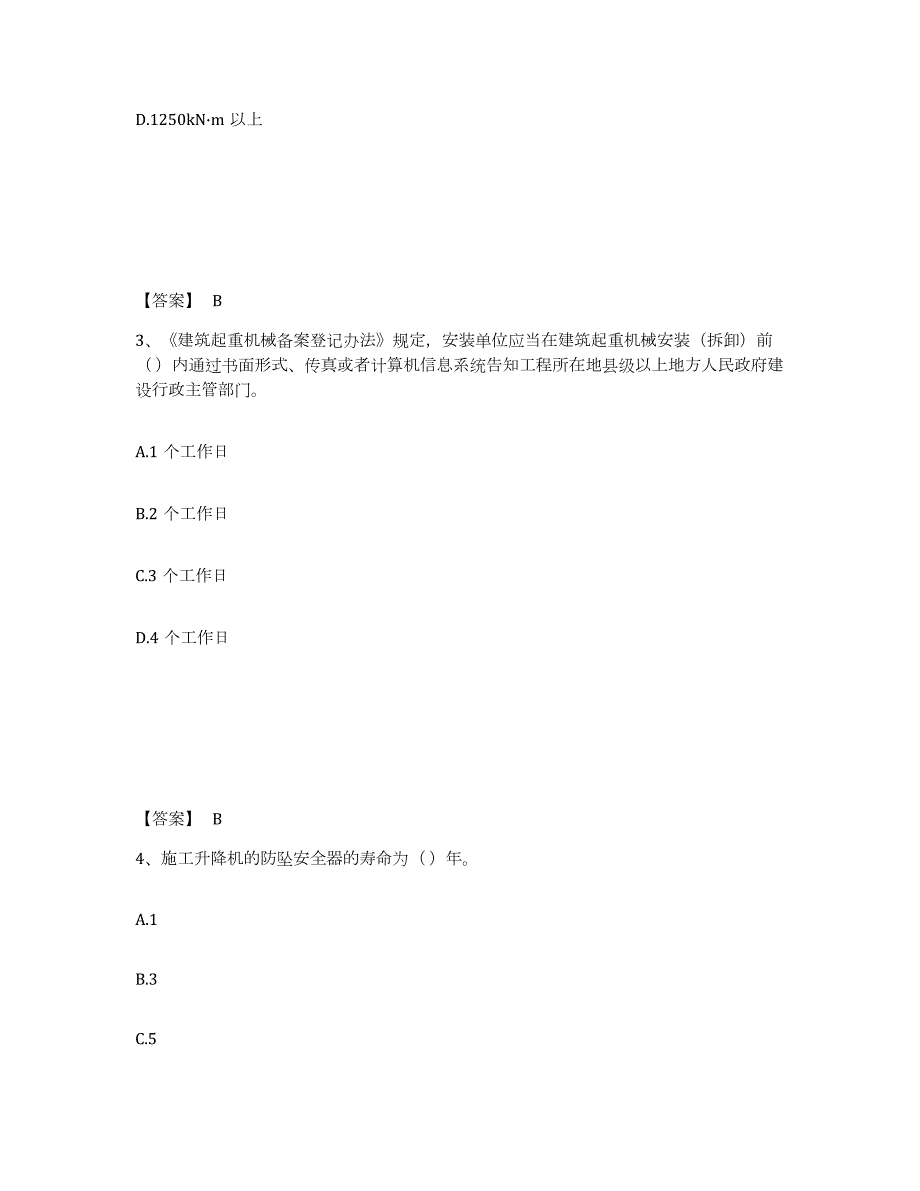 D.1250kN·m 以上

【答案】 B

3、《建筑起重机械备案登记办法》规定，安装单位应当在建筑起重机械安装（拆卸）前（）内通过书面形式、传真或者计算机信息系统告知工程所在地县级以上地方人民政府建设行政主管部门。

A.1 个工作日

B.2 个工作日

C.3 个工作日

D.4 个工作日

【答案】 B

4、施工升降机的防坠安全器的寿命为（）年。

A.1

B.3

C.5